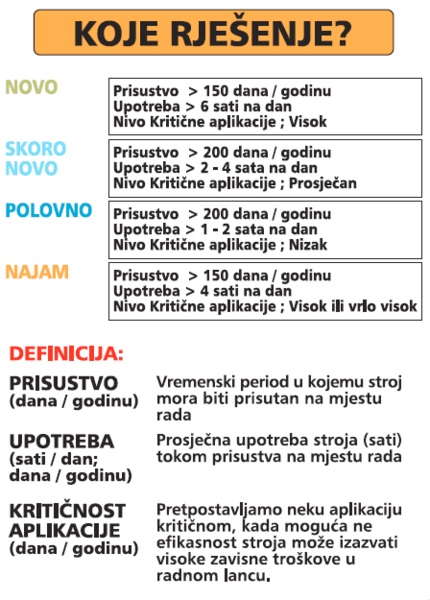 KOJE RJEŠENJE?

NOVO

Prisustvo > 150 dana / godinu
Upotreba > 6 sati na dan
Nivo Kritične aplikacije ; Visok

SKORO NOVO

Prisustvo > 200 dana / godinu
Upotreba > 2 - 4 sata na dan
Nivo Kritične aplikacije ; Prosječan

POLOVNO

Prisustvo > 200 dana / godinu
Upotreba > 1 - 2 sata na dan
Nivo Kritične aplikacije ; Nizak

NAJAM

Prisustvo > 150 dana / godinu
Upotreba > 4 sati na dan
Nivo Kritične aplikacije ; Visok ili vrlo visok

DEFINICIJA:

PRISUSTVO (dana / godinu)
Vremenski period u kojemu stroj mora biti prisutan na mjestu rada

UPOTREBA (sati / dan; dana / godinu)
Prosječna upotreba stroja (sati) tokom prisustva na mjestu rada

KRITIČNOST APLIKACIJE (dana / godinu)
Pretpostavljamo neku aplikaciju kritičnom, kada moguća ne efikasnost stroja može izazvati visoke zavisne troškove u radnom lancu.